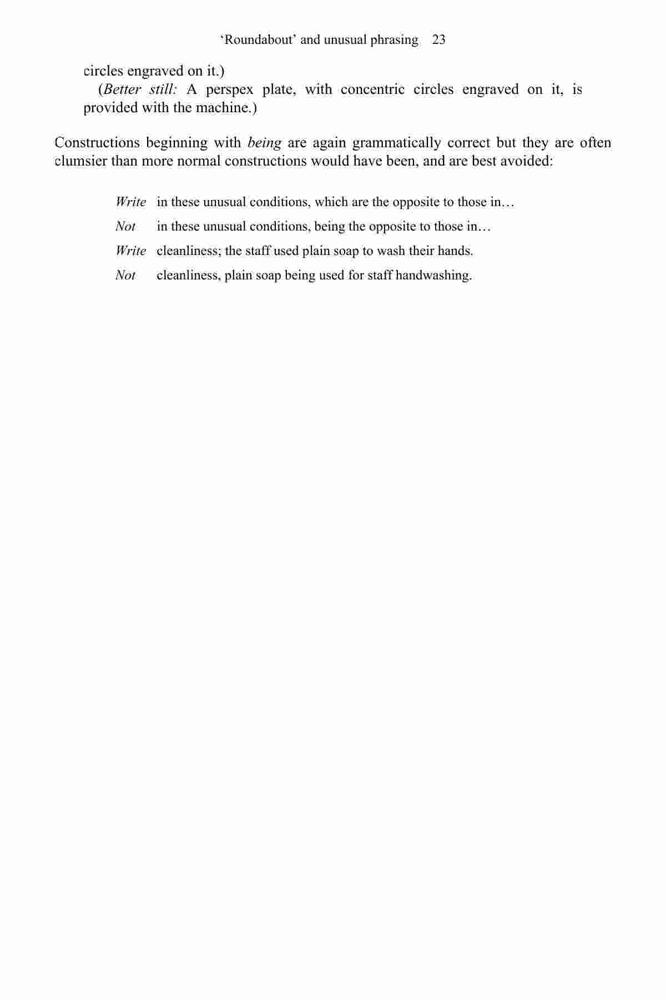 'Roundabout' and unusual phrasing 23

circles engraved on it.)

(Better still: A perspex plate, with concentric circles engraved on it, is provided with the machine.)

Constructions beginning with being are again grammatically correct but they are often clumsier than more normal constructions would have been, and are best avoided:

Write in these unusual conditions, which are the opposite to those in…
Not in these unusual conditions, being the opposite to those in…
Write cleanliness; the staff used plain soap to wash their hands.
Not cleanliness, plain soap being used for staff handwashing.